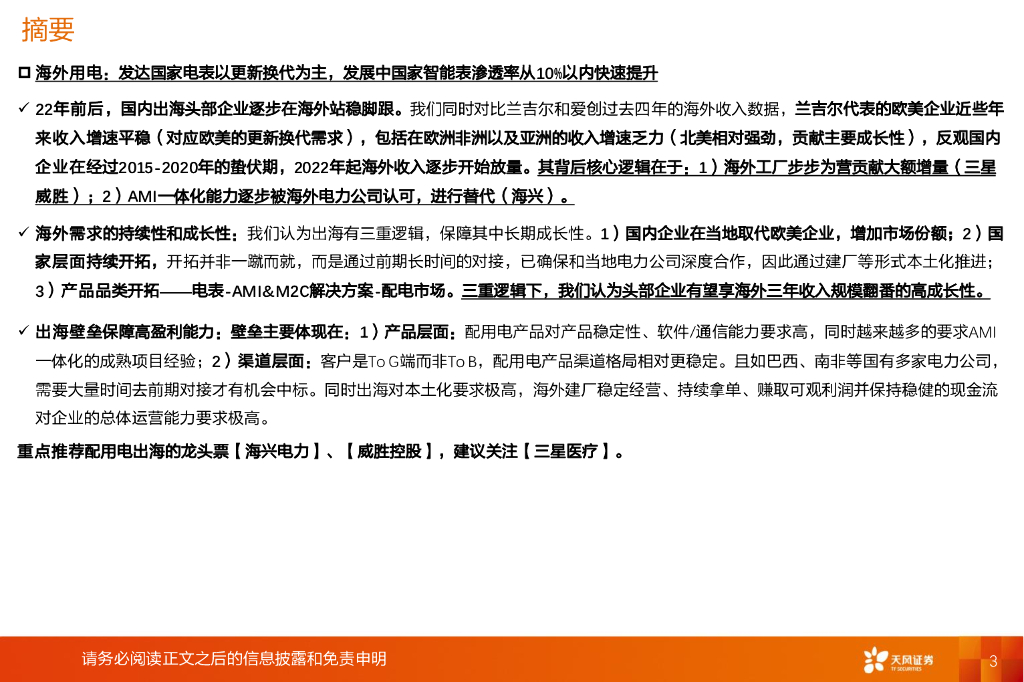 摘要

□ 海外用电：发达国家电表以更新换代为主，发展中国家智能表渗透率从10%以内快速提升

✓ 22年前后，国内出海头部企业逐步在海外站稳脚跟。我们同时对比兰吉尔和爱创过去四年的海外收入数据，兰吉尔代表的欧美企业近些年来收入增速平稳（对应欧美的更新换代需求），包括在欧洲非洲以及亚洲的收入增速乏力（北美相对强劲，贡献主要成长性），反观国内企业在经过2015-2020年的蛰伏期，2022年起海外收入逐步开始放量。其背后核心逻辑在于：1）海外工厂步步为营贡献大额增量（三星威胜）；2）AMI一体化能力逐步被海外电力公司认可，进行替代（海兴）。

✓ 海外需求的持续性和成长性：我们认为出海有三重逻辑，保障其中长期成长性。1）国内企业在当地取代欧美企业，增加市场份额；2）国家层面持续开拓，开拓并非一蹴而就，而是通过前期长时间的对接，已确保和当地电力公司深度合作，因此通过建厂等形式本土化推进；3）产品品类开拓——电表-AMI&M2C解决方案-配电市场。三重逻辑下，我们认为头部企业有望享海外三年收入规模翻番的高成长性。

✓ 出海壁垒保障高盈利能力：壁垒主要体现在：1）产品层面：配用电产品对产品稳定性、软件/通信能力要求高，同时越来越多的要求AMI一体化的成熟项目经验；2）渠道层面：客户是To G端而非To B，配用电产品渠道格局相对更稳定。且如巴西、南非等国有多家电力公司，需要大量时间去前期对接才有机会中标。同时出海对本土化要求极高，海外建厂稳定经营、持续拿单、赚取可观利润并保持稳健的现金流对企业的总体运营能力要求极高。

重点推荐配用电出海的龙头票【海兴电力】、【威胜控股】，建议关注【三星医疗】。

请务必阅读正文之后的信息披露和免责申明

天风证券 TF SECURITIES

3